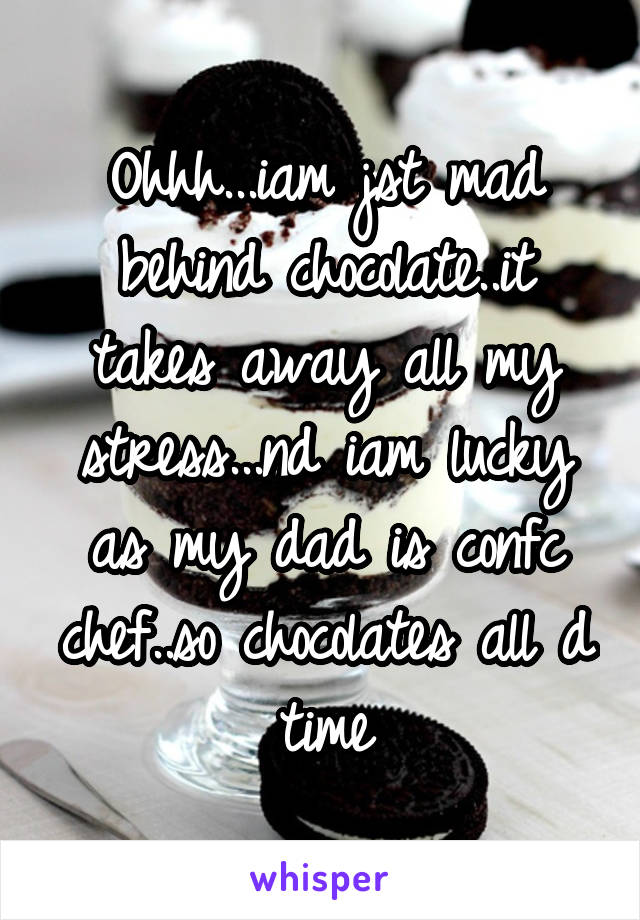 Ohhh...iam jst mad behind chocolate..it takes away all my stress...nd iam lucky as my dad is confc chef..so chocolates all d time

whisper